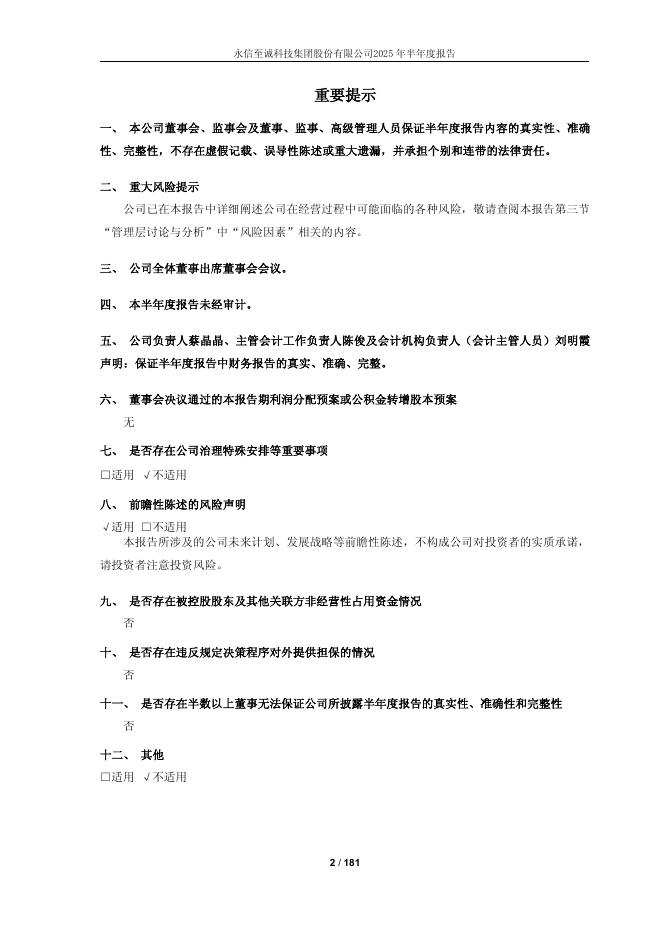 永信至诚科技集团股份有限公司2025年半年度报告

重要提示

一、 本公司董事会、监事会及董事、监事、高级管理人员保证半年度报告内容的真实性、准确性、完整性，不存在虚假记载、误导性陈述或重大遗漏，并承担个别和连带的法律责任。

二、 重大风险提示

公司已在本报告中详细阐述公司在经营过程中可能面临的各种风险，敬请查阅本报告第三节“管理层讨论与分析”中“风险因素”相关的内容。

三、 公司全体董事出席董事会会议。

四、 本半年度报告未经审计。

五、 公司负责人蔡晶晶、主管会计工作负责人陈俊及会计机构负责人（会计主管人员）刘明霞声明：保证半年度报告中财务报告的真实、准确、完整。

六、 董事会决议通过的本报告期利润分配预案或公积金转增股本预案

无

七、 是否存在公司治理特殊安排等重要事项

□适用 √不适用

八、 前瞻性陈述的风险声明

√适用 □不适用

本报告所涉及的公司未来计划、发展战略等前瞻性陈述，不构成公司对投资者的实质承诺，请投资者注意投资风险。

九、 是否存在被控股股东及其他关联方非经营性占用资金情况

否

十、 是否存在违反规定决策程序对外提供担保的情况

否

十一、 是否存在半数以上董事无法保证公司所披露半年度报告的真实性、准确性和完整性

否

十二、 其他

□适用 √不适用

2 / 181